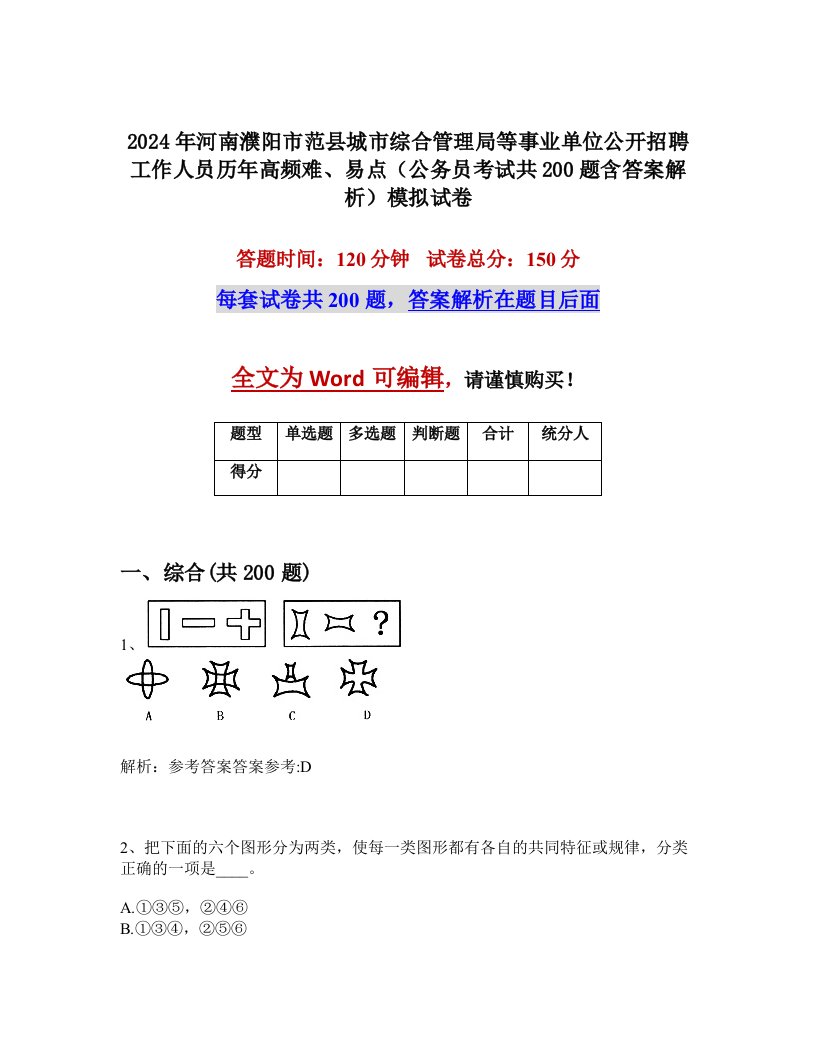 2024年河南濮阳市范县城市综合管理局等事业单位公开招聘工作人员历年高频难、易点（公务员考试共200题含答案解析）模拟试卷

答题时间：120分钟　试卷总分：150分

每套试卷共200题，答案解析在题目后面

全文为Word可编辑，请谨慎购买！

| 题型 | 单选题 | 多选题 | 判断题 | 合计 | 统分人 |
|---|---|---|---|---|---|
| 得分 | | | | | |

一、综合(共200题)

1、

?

A　B　C　D

解析：参考答案答案参考:D

2、把下面的六个图形分为两类，使每一类图形都有各自的共同特征或规律，分类正确的一项是____。

A.①③⑤，②④⑥
B.①③④，②⑤⑥